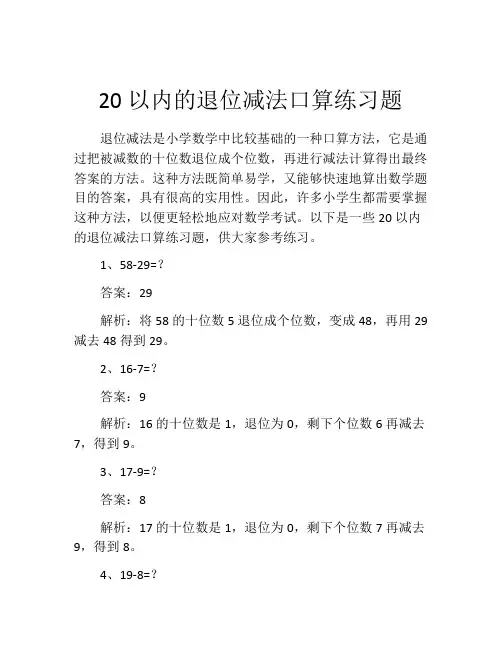 20 以内的退位减法口算练习题

退位减法是小学数学中比较基础的一种口算方法，它是通过把被减数的十位数退位成个位数，再进行减法计算得出最终答案的方法。这种方法既简单易学，又能够快速地算出数学题目的答案，具有很高的实用性。因此，许多小学生都需要掌握这种方法，以便更轻松地应对数学考试。以下是一些 20 以内的退位减法口算练习题，供大家参考练习。

1、58-29=?

答案：29

解析：将 58 的十位数 5 退位成个位数，变成 48，再用 29 减去 48 得到 29。

2、16-7=?

答案：9

解析：16 的十位数是 1，退位为 0，剩下个位数 6 再减去 7，得到 9。

3、17-9=?

答案：8

解析：17 的十位数是 1，退位为 0，剩下个位数 7 再减去 9，得到 8。

4、19-8=?